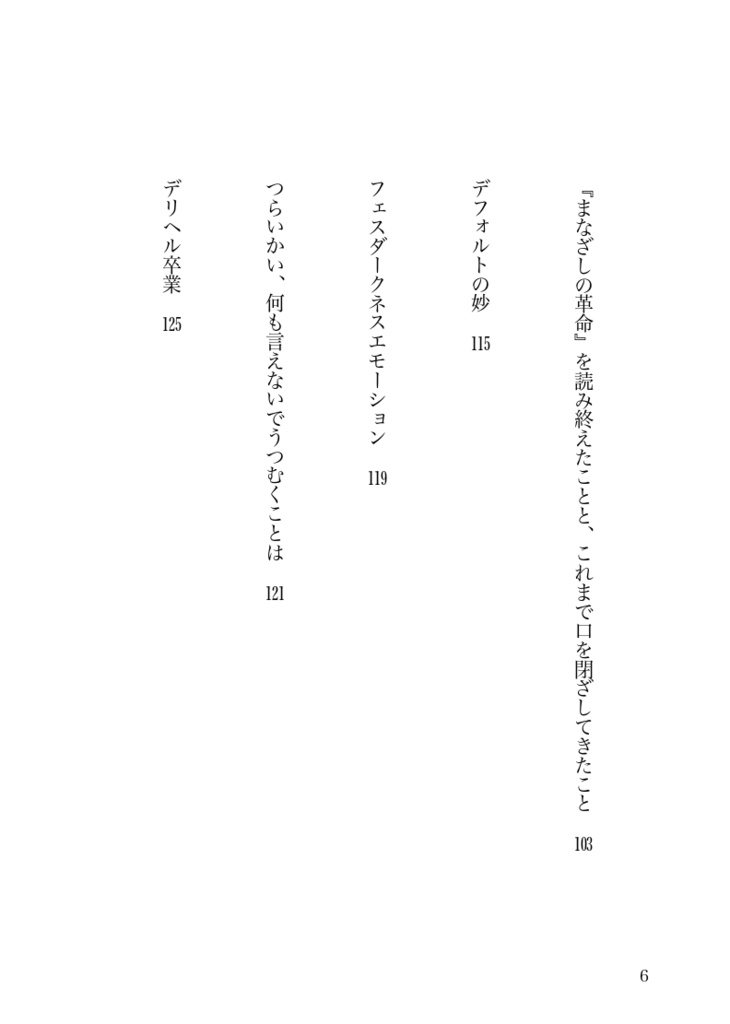 『まなざしの革命』を読み終えたことと、これまで口を閉ざしてきたこと　103

デフォルトの妙　115

フェスダークネスエモーション　119

つらいかい、何も言えないでうつむくことは　121

デリヘル卒業　125

6